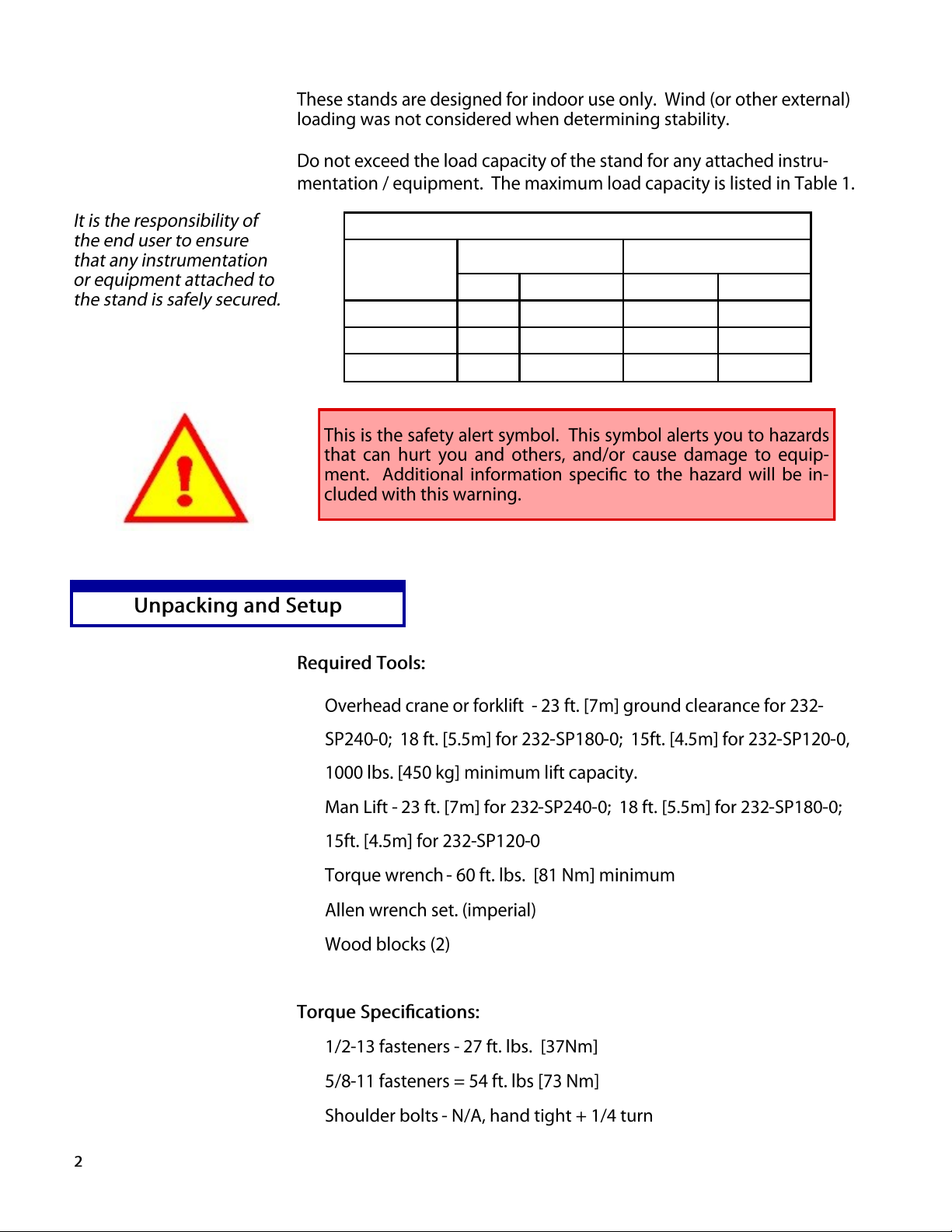 These stands are designed for indoor use only. Wind (or other external) loading was not considered when determining stability.

Do not exceed the load capacity of the stand for any attached instrumentation / equipment. The maximum load capacity is listed in Table 1.

It is the responsibility of the end user to ensure that any instrumentation or equipment attached to the stand is safely secured.

This is the safety alert symbol. This symbol alerts you to hazards that can hurt you and others, and/or cause damage to equipment. Additional information specific to the hazard will be included with this warning.

Unpacking and Setup

Required Tools:

Overhead crane or forklift - 23 ft. [7m] ground clearance for 232-SP240-0; 18 ft. [5.5m] for 232-SP180-0; 15ft. [4.5m] for 232-SP120-0, 1000 lbs. [450 kg] minimum lift capacity.

Man Lift - 23 ft. [7m] for 232-SP240-0; 18 ft. [5.5m] for 232-SP180-0; 15ft. [4.5m] for 232-SP120-0

Torque wrench - 60 ft. lbs. [81 Nm] minimum

Allen wrench set. (imperial)

Wood blocks (2)

Torque Specifications:

1/2-13 fasteners - 27 ft. lbs. [37Nm]

5/8-11 fasteners = 54 ft. lbs [73 Nm]

Shoulder bolts - N/A, hand tight + 1/4 turn

2